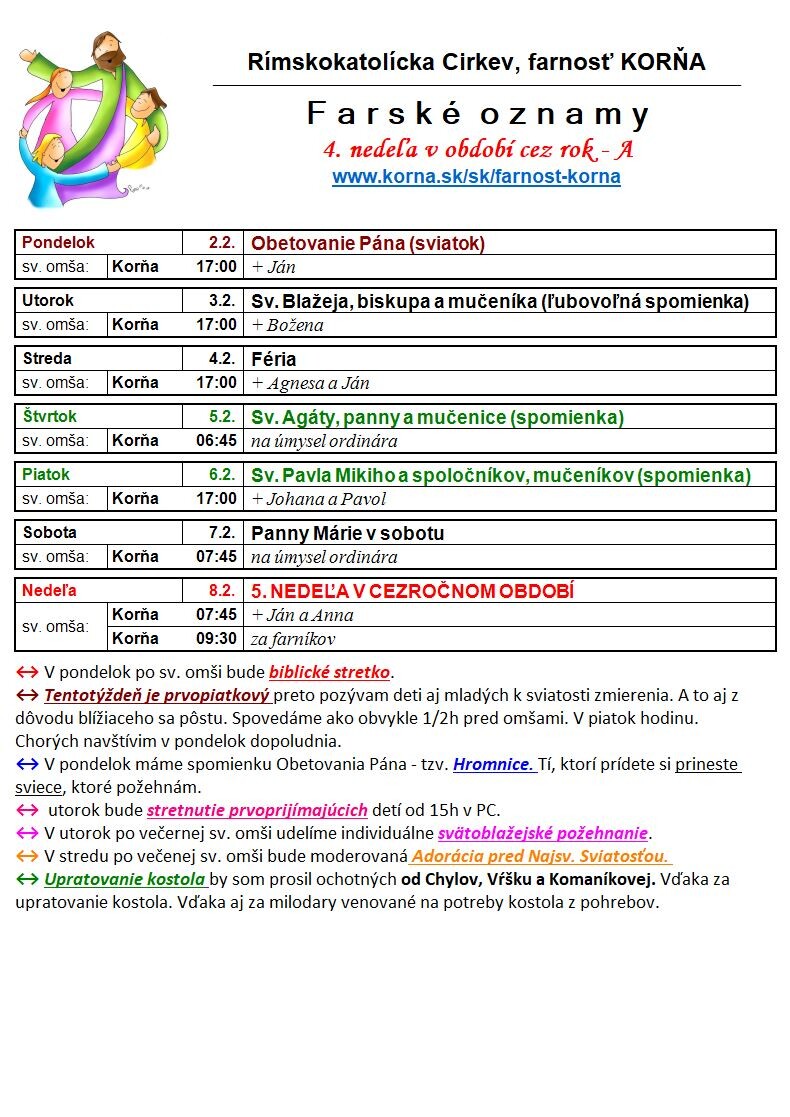 Rímskokatolícka Cirkev, farnosť KORŇA

Farské oznamy

4. nedeľa v období cez rok - A

www.korna.sk/sk/farnost-korna

| Pondelok | | 2.2. | Obetovanie Pána (sviatok) |
|---|---|---|---|
| sv. omša: | Korňa | 17:00 | + Ján |

| Utorok | | 3.2. | Sv. Blažeja, biskupa a mučeníka (ľubovoľná spomienka) |
|---|---|---|---|
| sv. omša: | Korňa | 17:00 | + Božena |

| Streda | | 4.2. | Féria |
|---|---|---|---|
| sv. omša: | Korňa | 17:00 | + Agnesa a Ján |

| Štvrtok | | 5.2. | Sv. Agáty, panny a mučenice (spomienka) |
|---|---|---|---|
| sv. omša: | Korňa | 06:45 | na úmysel ordinára |

| Piatok | | 6.2. | Sv. Pavla Mikiho a spoločníkov, mučeníkov (spomienka) |
|---|---|---|---|
| sv. omša: | Korňa | 17:00 | + Johana a Pavol |

| Sobota | | 7.2. | Panny Márie v sobotu |
|---|---|---|---|
| sv. omša: | Korňa | 07:45 | na úmysel ordinára |

| Nedeľa | | 8.2. | 5. NEDEĽA V CEZROČNOM OBDOBÍ |
|---|---|---|---|
| sv. omša: | Korňa | 07:45 | + Ján a Anna |
| | Korňa | 09:30 | za farníkov |

↔ V pondelok po sv. omši bude biblické stretko.
↔ Tentotýždeň je prvopiatkový preto pozývam deti aj mladých k sviatosti zmierenia. A to aj z dôvodu blížiaceho sa pôstu. Spovedáme ako obvykle 1/2h pred omšami. V piatok hodinu. Chorých navštívim v pondelok dopoludnia.
↔ V pondelok máme spomienku Obetovania Pána - tzv. Hromnice. Tí, ktorí prídete si prineste sviece, ktoré požehnám.
↔ utorok bude stretnutie prvoprijímajúcich detí od 15h v PC.
↔ V utorok po večernej sv. omši udelíme individuálne svätoblažejské požehnanie.
↔ V stredu po večenej sv. omši bude moderovaná Adorácia pred Najsv. Sviatosťou.
↔ Upratovanie kostola by som prosil ochotných od Chylov, Vŕšku a Komaníkovej. Vďaka za upratovanie kostola. Vďaka aj za milodary venované na potreby kostola z pohrebov.